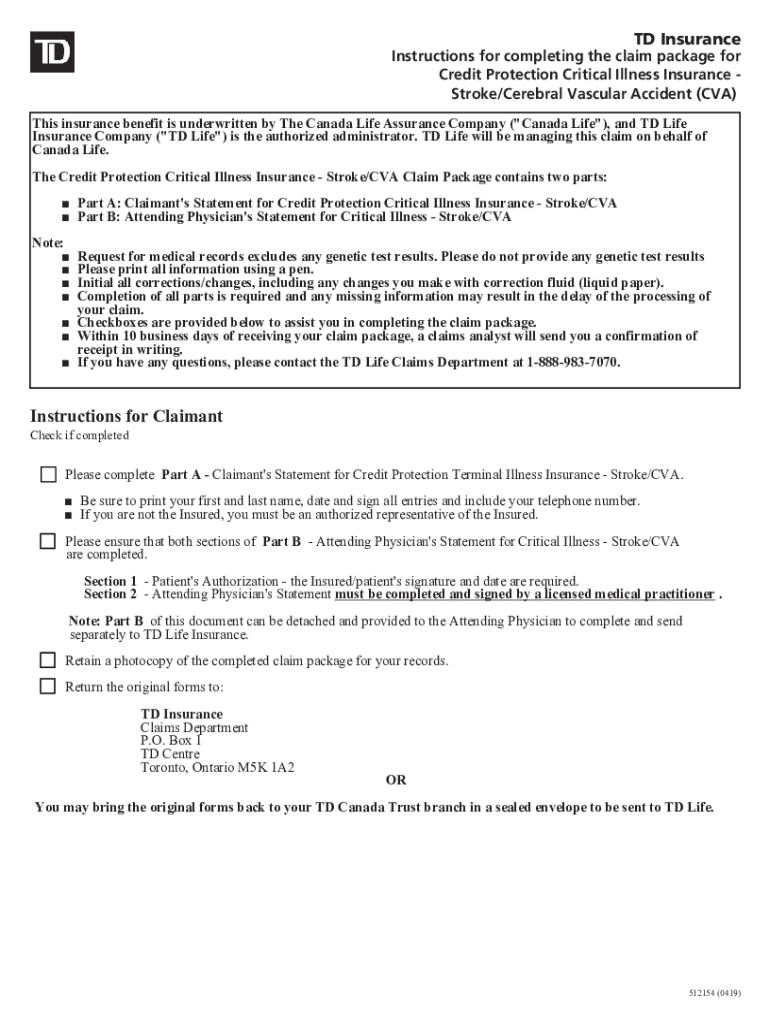 TD

TD Insurance
Instructions for completing the claim package for Credit Protection Critical Illness Insurance - Stroke/Cerebral Vascular Accident (CVA)

This insurance benefit is underwritten by The Canada Life Assurance Company ("Canada Life"), and TD Life Insurance Company ("TD Life") is the authorized administrator. TD Life will be managing this claim on behalf of Canada Life.

The Credit Protection Critical Illness Insurance - Stroke/CVA Claim Package contains two parts:

■ Part A: Claimant's Statement for Credit Protection Critical Illness Insurance - Stroke/CVA
■ Part B: Attending Physician's Statement for Critical Illness - Stroke/CVA

Note:
■ Request for medical records excludes any genetic test results. Please do not provide any genetic test results
■ Please print all information using a pen.
■ Initial all corrections/changes, including any changes you make with correction fluid (liquid paper).
■ Completion of all parts is required and any missing information may result in the delay of the processing of your claim.
■ Checkboxes are provided below to assist you in completing the claim package.
■ Within 10 business days of receiving your claim package, a claims analyst will send you a confirmation of receipt in writing.
■ If you have any questions, please contact the TD Life Claims Department at 1-888-983-7070.

Instructions for Claimant
Check if completed

Please complete Part A - Claimant's Statement for Credit Protection Terminal Illness Insurance - Stroke/CVA.

■ Be sure to print your first and last name, date and sign all entries and include your telephone number.
■ If you are not the Insured, you must be an authorized representative of the Insured.

Please ensure that both sections of Part B - Attending Physician's Statement for Critical Illness - Stroke/CVA are completed.

Section 1 - Patient's Authorization - the Insured/patient's signature and date are required.
Section 2 - Attending Physician's Statement must be completed and signed by a licensed medical practitioner .

Note: Part B of this document can be detached and provided to the Attending Physician to complete and send separately to TD Life Insurance.

Retain a photocopy of the completed claim package for your records.

Return the original forms to:

TD Insurance
Claims Department
P.O. Box 1
TD Centre
Toronto, Ontario M5K 1A2

OR

You may bring the original forms back to your TD Canada Trust branch in a sealed envelope to be sent to TD Life.

512154 (0419)